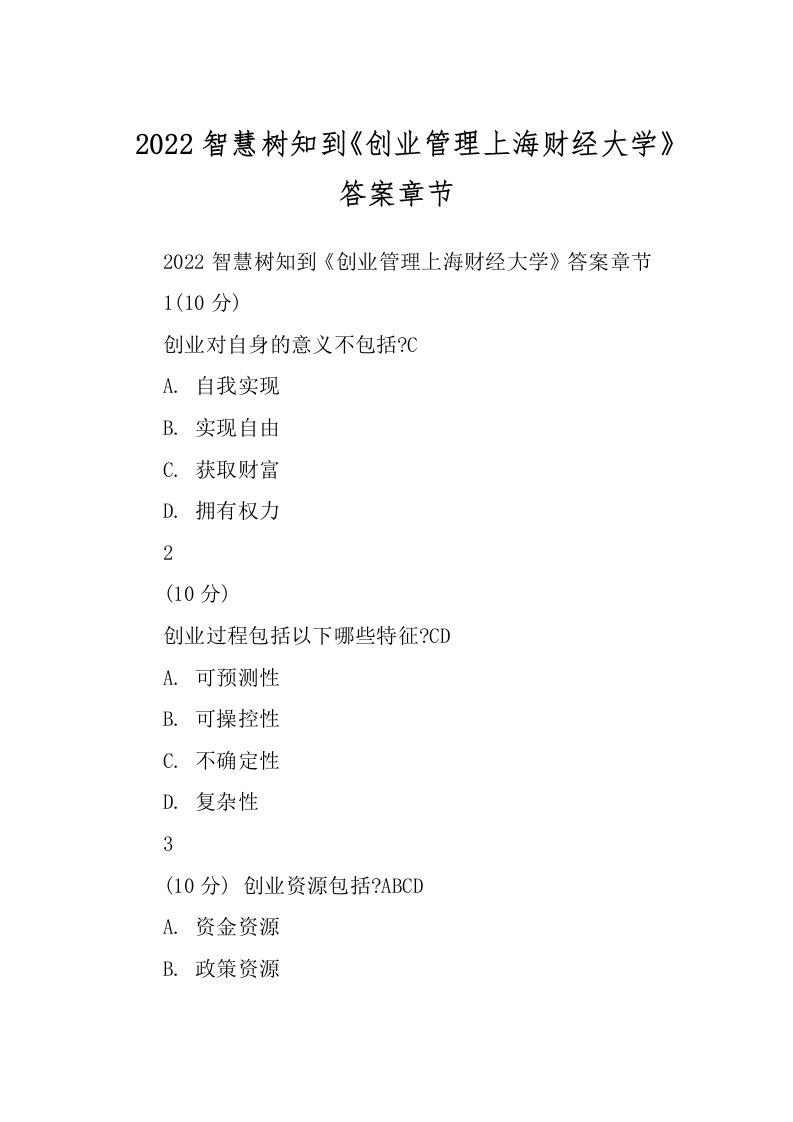 2022 智慧树知到《创业管理上海财经大学》答案章节

2022 智慧树知到《创业管理上海财经大学》答案章节

1(10 分)

创业对自身的意义不包括?C

A. 自我实现

B. 实现自由

C. 获取财富

D. 拥有权力

2

(10 分)

创业过程包括以下哪些特征?CD

A. 可预测性

B. 可操控性

C. 不确定性

D. 复杂性

3

(10 分) 创业资源包括?ABCD

A. 资金资源

B. 政策资源